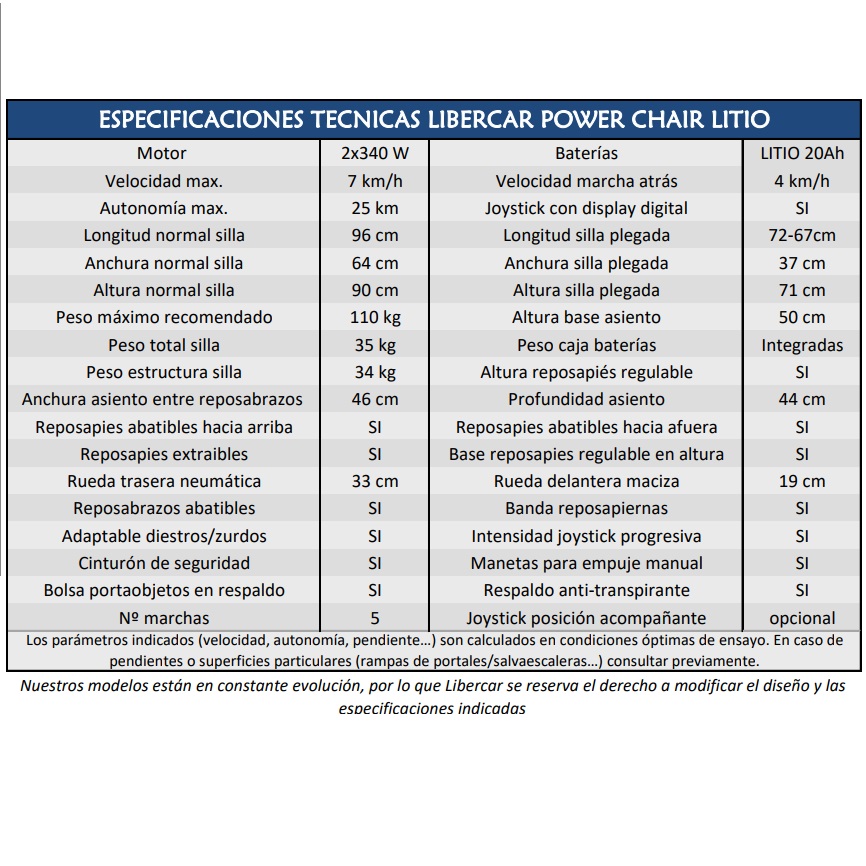 ESPECIFICACIONES TECNICAS LIBERCAR POWER CHAIR LITIO

| Motor | 2x340 W | Baterías | LITIO 20Ah |
|---|---|---|---|
| Velocidad max. | 7 km/h | Velocidad marcha atrás | 4 km/h |
| Autonomía max. | 25 km | Joystick con display digital | SI |
| Longitud normal silla | 96 cm | Longitud silla plegada | 72-67cm |
| Anchura normal silla | 64 cm | Anchura silla plegada | 37 cm |
| Altura normal silla | 90 cm | Altura silla plegada | 71 cm |
| Peso máximo recomendado | 110 kg | Altura base asiento | 50 cm |
| Peso total silla | 35 kg | Peso caja baterías | Integradas |
| Peso estructura silla | 34 kg | Altura reposapiés regulable | SI |
| Anchura asiento entre reposabrazos | 46 cm | Profundidad asiento | 44 cm |
| Reposapies abatibles hacia arriba | SI | Reposapies abatibles hacia afuera | SI |
| Reposapies extraibles | SI | Base reposapies regulable en altura | SI |
| Rueda trasera neumática | 33 cm | Rueda delantera maciza | 19 cm |
| Reposabrazos abatibles | SI | Banda reposapiernas | SI |
| Adaptable diestros/zurdos | SI | Intensidad joystick progresiva | SI |
| Cinturón de seguridad | SI | Manetas para empuje manual | SI |
| Bolsa portaobjetos en respaldo | SI | Respaldo anti-transpirante | SI |
| Nº marchas | 5 | Joystick posición acompañante | opcional |

Los parámetros indicados (velocidad, autonomía, pendiente...) son calculados en condiciones óptimas de ensayo. En caso de pendientes o superficies particulares (rampas de portales/salvaescaleras...) consultar previamente.

Nuestros modelos están en constante evolución, por lo que Libercar se reserva el derecho a modificar el diseño y las especificaciones indicadas